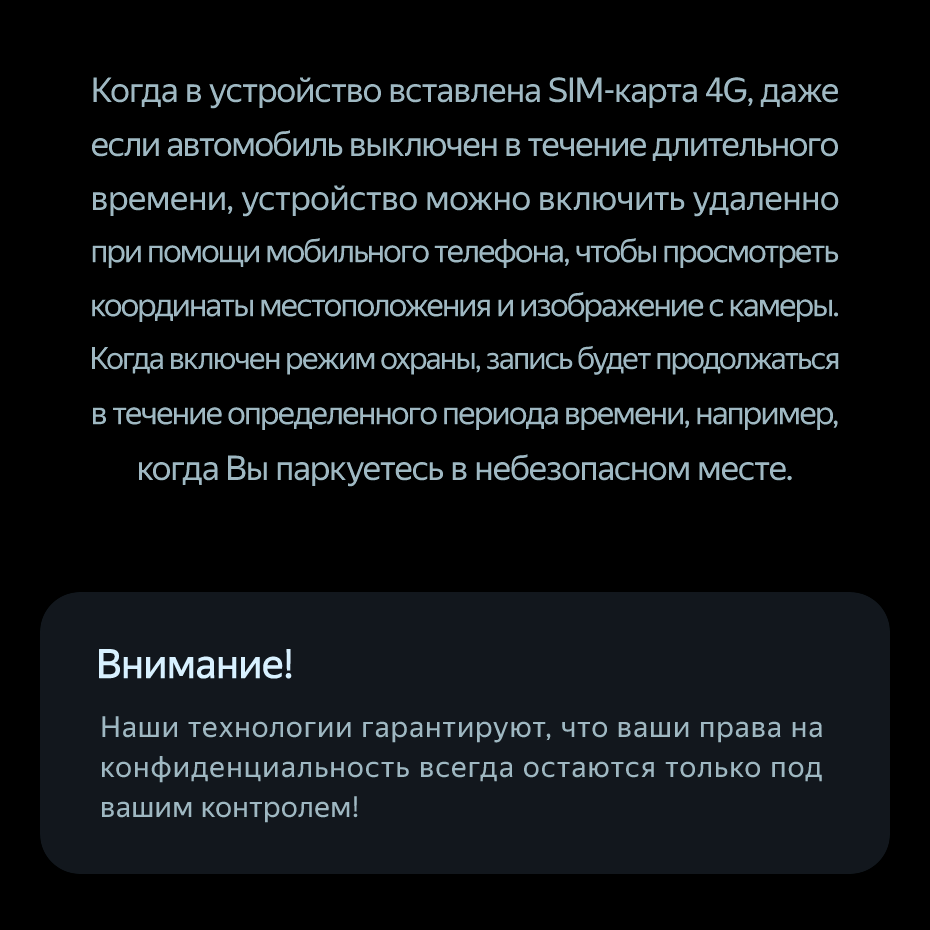 Когда в устройство вставлена SIM-карта 4G, даже если автомобиль выключен в течение длительного времени, устройство можно включить удаленно при помощи мобильного телефона, чтобы просмотреть координаты местоположения и изображение с камеры. Когда включен режим охраны, запись будет продолжаться в течение определенного периода времени, например, когда Вы паркуетесь в небезопасном месте.

Внимание!

Наши технологии гарантируют, что ваши права на конфиденциальность всегда остаются только под вашим контролем!